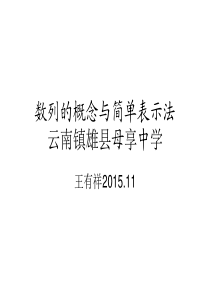 数列的概念与简单表示法
云南镇雄县母享中学

王有祥2015.11